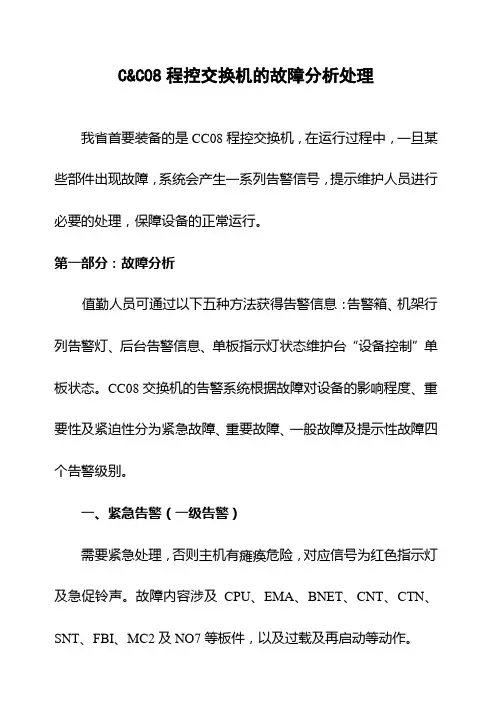 C&C08 程控交换机的故障分析处理

我省首要装备的是 CC08 程控交换机，在运行过程中，一旦某些部件出现故障，系统会产生一系列告警信号，提示维护人员进行必要的处理，保障设备的正常运行。

第一部分：故障分析

值勤人员可通过以下五种方法获得告警信息：告警箱、机架行列告警灯、后台告警信息、单板指示灯状态维护台“设备控制”单板状态。CC08 交换机的告警系统根据故障对设备的影响程度、重要性及紧迫性分为紧急故障、重要故障、一般故障及提示性故障四个告警级别。

一、紧急告警（一级告警）

需要紧急处理，否则主机有瘫痪危险，对应信号为红色指示灯及急促铃声。故障内容涉及 CPU、EMA、BNET、CNT、CTN、SNT、FBI、MC2 及 NO7 等板件，以及过载及再启动等动作。